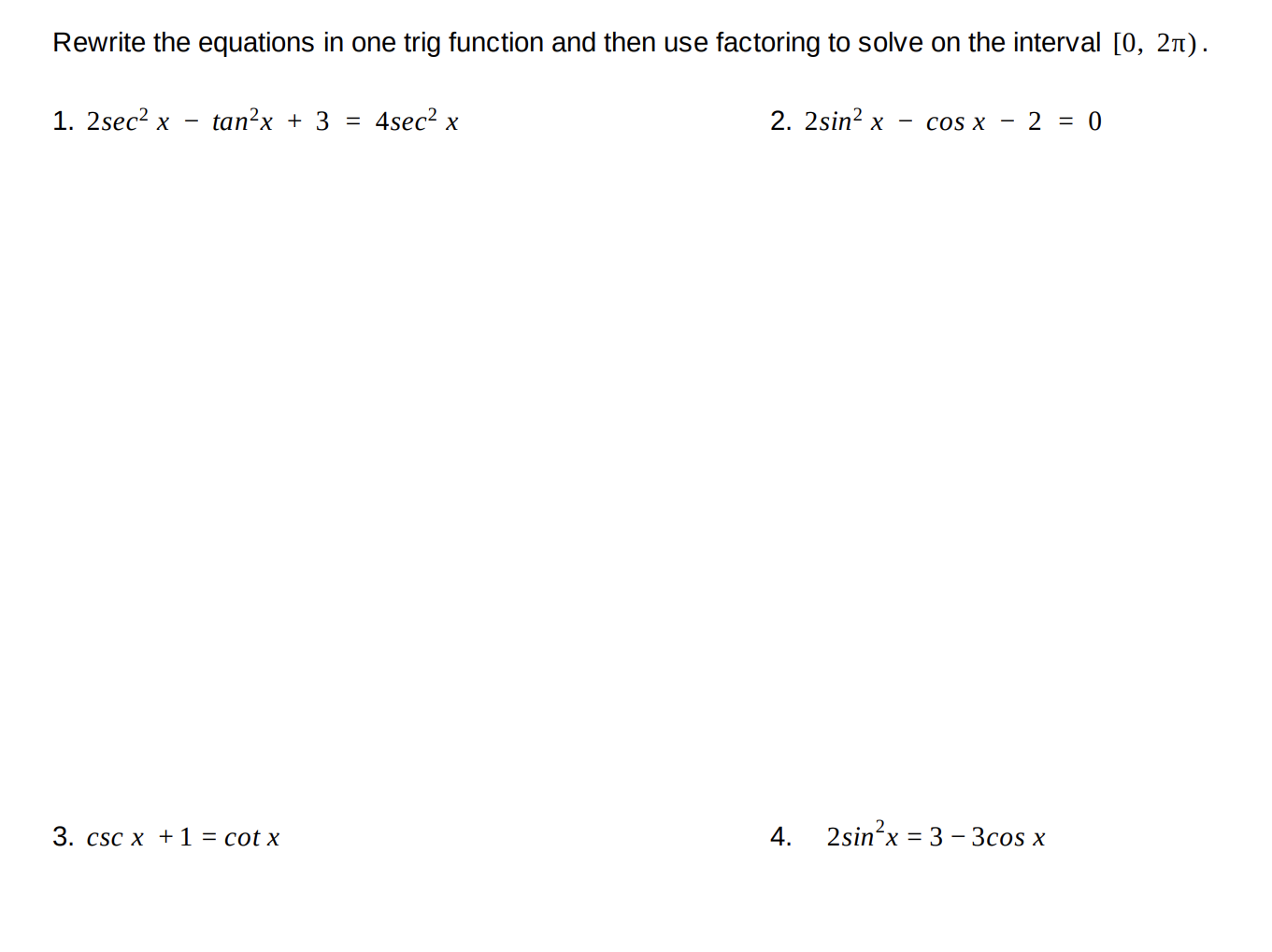 Rewrite the equations in one trig function and then use factoring to solve on the interval $[0, 2\pi)$.

1. $2sec^2 x - tan^2 x + 3 = 4sec^2 x$

2. $2sin^2 x - cos x - 2 = 0$

3. $csc x + 1 = cot x$

4. $2sin^2 x = 3 - 3cos x$